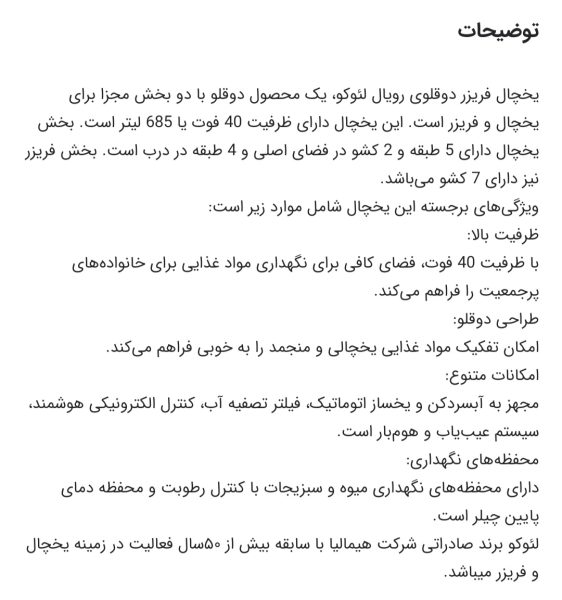 توضیحات

یخچال فریزر دوقلوی رویال لئوکو، یک محصول دوقلو با دو بخش مجزا برای یخچال و فریزر است. این یخچال دارای ظرفیت 40 فوت یا 685 لیتر است. بخش یخچال دارای 5 طبقه و 2 کشو در فضای اصلی و 4 طبقه در درب است. بخش فریزر نیز دارای 7 کشو می‌باشد.
ویژگی‌های برجسته این یخچال شامل موارد زیر است:
ظرفیت بالا:
با ظرفیت 40 فوت، فضای کافی برای نگهداری مواد غذایی برای خانواده‌های پرجمعیت را فراهم می‌کند.
طراحی دوقلو:
امکان تفکیک مواد غذایی یخچالی و منجمد را به خوبی فراهم می‌کند.
امکانات متنوع:
مجهز به آبسردکن و یخساز اتوماتیک، فیلتر تصفیه آب، کنترل الکترونیکی هوشمند، سیستم عیب‌یاب و هوم‌بار است.
محفظه‌های نگهداری:
دارای محفظه‌های نگهداری میوه و سبزیجات با کنترل رطوبت و محفظه دمای پایین چیلر است.
لئوکو برند صادراتی شرکت هیمالیا با سابقه بیش از ۵۰سال فعالیت در زمینه یخچال و فریزر میباشد.